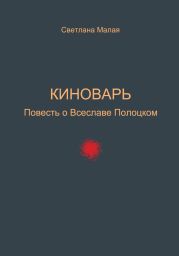 Светлана Малая

КИНОВАРЬ
Повесть о Всеславе Полоцком